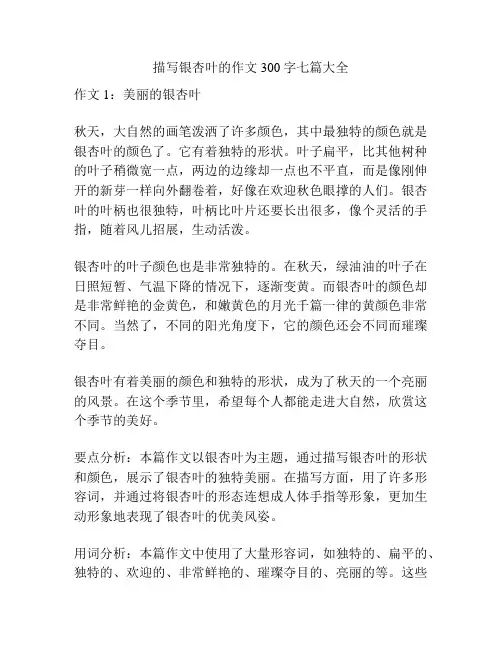 描写银杏叶的作文 300 字七篇大全

作文 1：美丽的银杏叶

秋天，大自然的画笔泼洒了许多颜色，其中最独特的颜色就是银杏叶的颜色了。它有着独特的形状。叶子扁平，比其他树种的叶子稍微宽一点，两边的边缘却一点也不平直，而是像刚伸开的新芽一样向外翻卷着，好像在欢迎秋色眼撑的人们。银杏叶的叶柄也很独特，叶柄比叶片还要长出很多，像个灵活的手指，随着风儿招展，生动活泼。

银杏叶的叶子颜色也是非常独特的。在秋天，绿油油的叶子在日照短暂、气温下降的情况下，逐渐变黄。而银杏叶的颜色却是非常鲜艳的金黄色，和嫩黄色的月光千篇一律的黄颜色非常不同。当然了，不同的阳光角度下，它的颜色还会不同而璀璨夺目。

银杏叶有着美丽的颜色和独特的形状，成为了秋天的一个亮丽的风景。在这个季节里，希望每个人都能走进大自然，欣赏这个季节的美好。

要点分析：本篇作文以银杏叶为主题，通过描写银杏叶的形状和颜色，展示了银杏叶的独特美丽。在描写方面，用了许多形容词，并通过将银杏叶的形态连想成人体手指等形象，更加生动形象地表现了银杏叶的优美风姿。

用词分析：本篇作文中使用了大量形容词，如独特的、扁平的、独特的、欢迎的、非常鲜艳的、璀璨夺目的、亮丽的等。这些